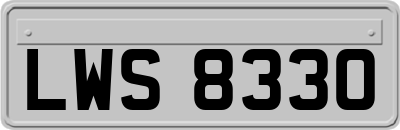 LWS 8330